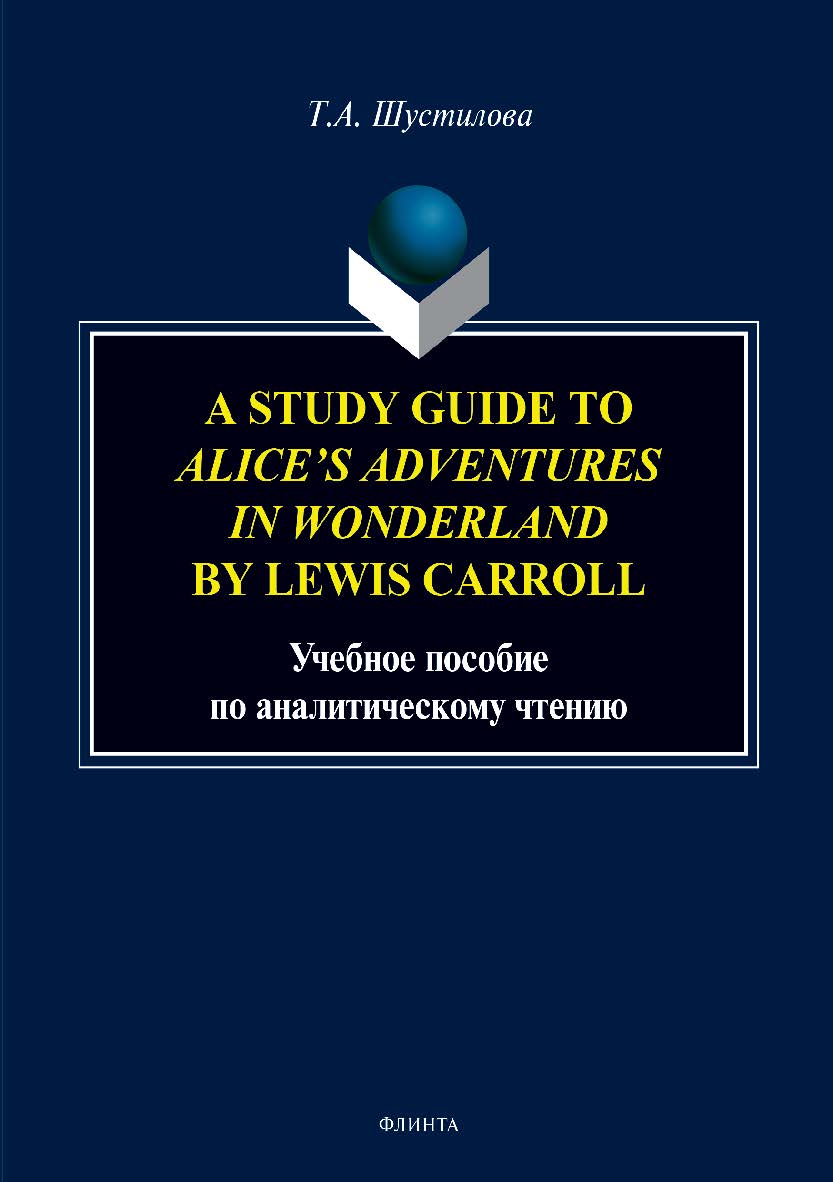 Т.А. Шустилова

A STUDY GUIDE TO ALICE'S ADVENTURES IN WONDERLAND BY LEWIS CARROLL

Учебное пособие по аналитическому чтению

ФЛИНТА